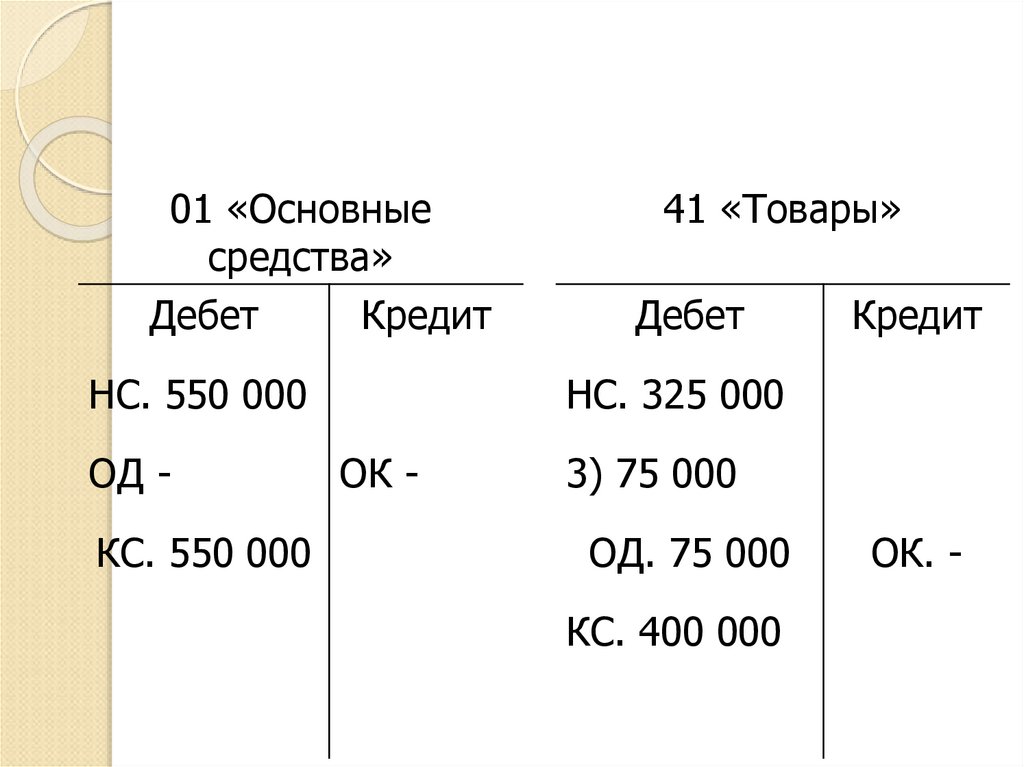 01 «Основные средства»

| Дебет | Кредит |
|---|---|
| НС. 550 000 | |
| ОД - | ОК - |
| КС. 550 000 | |

41 «Товары»

| Дебет | Кредит |
|---|---|
| НС. 325 000 | |
| 3) 75 000 | |
| ОД. 75 000 | ОК. - |
| КС. 400 000 | |